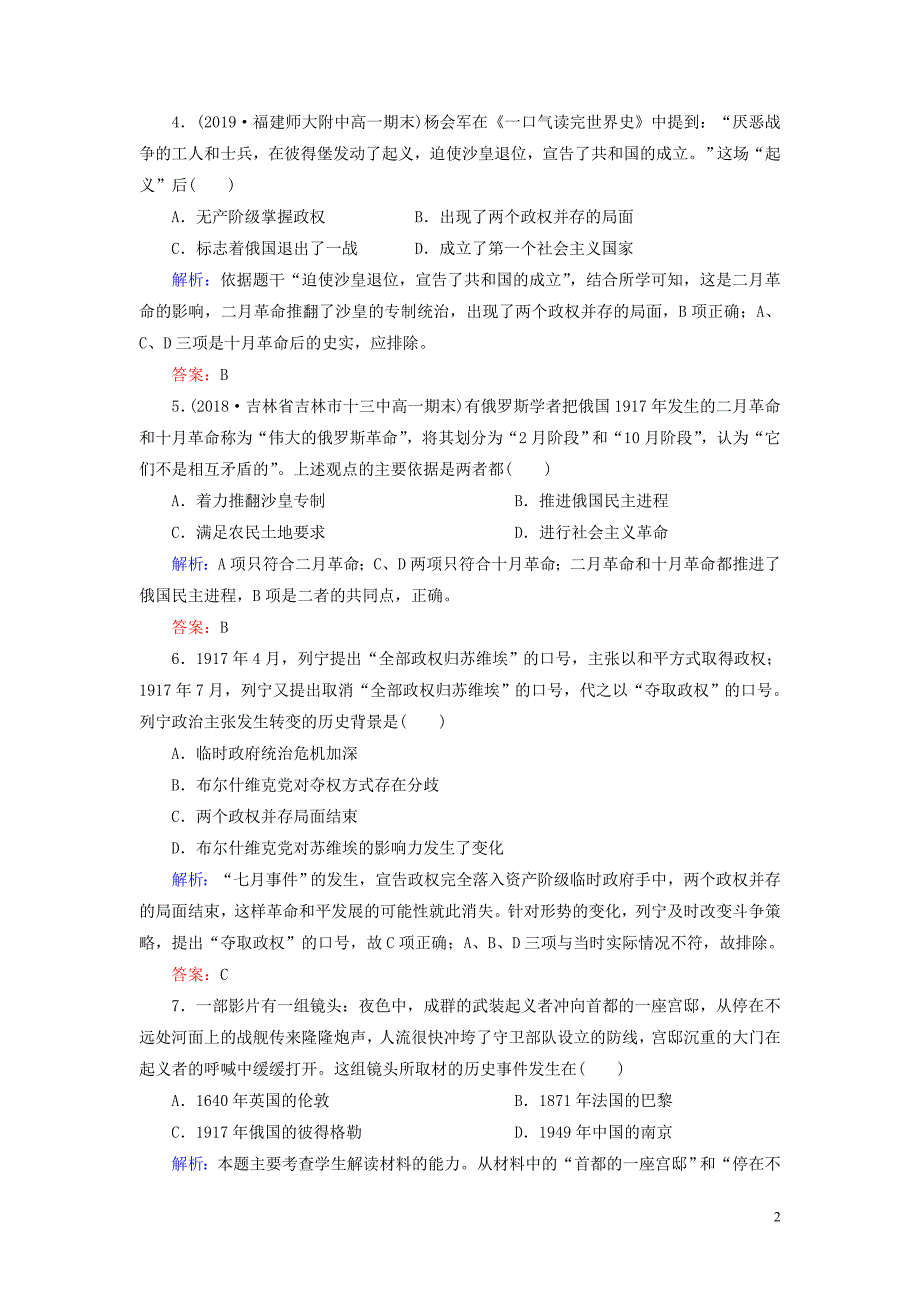 4．(2019·福建师大附中高一期末)杨会军在《一口气读完世界史》中提到：“厌恶战争的工人和士兵，在彼得堡发动了起义，迫使沙皇退位，宣告了共和国的成立。”这场“起义”后(　　)

A．无产阶级掌握政权　　B．出现了两个政权并存的局面

C．标志着俄国退出了一战　　D．成立了第一个社会主义国家

解析：依据题干“迫使沙皇退位，宣告了共和国的成立”，结合所学可知，这是二月革命的影响，二月革命推翻了沙皇的专制统治，出现了两个政权并存的局面，B项正确；A、C、D三项是十月革命后的史实，应排除。

答案：B

5．(2018·吉林省吉林市十三中高一期末)有俄罗斯学者把俄国1917年发生的二月革命和十月革命称为“伟大的俄罗斯革命”，将其划分为“2月阶段”和“10月阶段”，认为“它们不是相互矛盾的”。上述观点的主要依据是两者都(　　)

A．着力推翻沙皇专制　　B．推进俄国民主进程

C．满足农民土地要求　　D．进行社会主义革命

解析：A项只符合二月革命；C、D两项只符合十月革命；二月革命和十月革命都推进了俄国民主进程，B项是二者的共同点，正确。

答案：B

6．1917年4月，列宁提出“全部政权归苏维埃”的口号，主张以和平方式取得政权；1917年7月，列宁又提出取消“全部政权归苏维埃”的口号，代之以“夺取政权”的口号。列宁政治主张发生转变的历史背景是(　　)

A．临时政府统治危机加深

B．布尔什维克党对夺权方式存在分歧

C．两个政权并存局面结束

D．布尔什维克党对苏维埃的影响力发生了变化

解析：“七月事件”的发生，宣告政权完全落入资产阶级临时政府手中，两个政权并存的局面结束，这样革命和平发展的可能性就此消失。针对形势的变化，列宁及时改变斗争策略，提出“夺取政权”的口号，故C项正确；A、B、D三项与当时实际情况不符，故排除。

答案：C

7．一部影片有一组镜头：夜色中，成群的武装起义者冲向首都的一座宫邸，从停在不远处河面上的战舰传来隆隆炮声，人流很快冲垮了守卫部队设立的防线，宫邸沉重的大门在起义者的呼喊中缓缓打开。这组镜头所取材的历史事件发生在(　　)

A．1640年英国的伦敦　　B．1871年法国的巴黎

C．1917年俄国的彼得格勒　　D．1949年中国的南京

解析：本题主要考查学生解读材料的能力。从材料中的“首都的一座宫邸”和“停在不

2